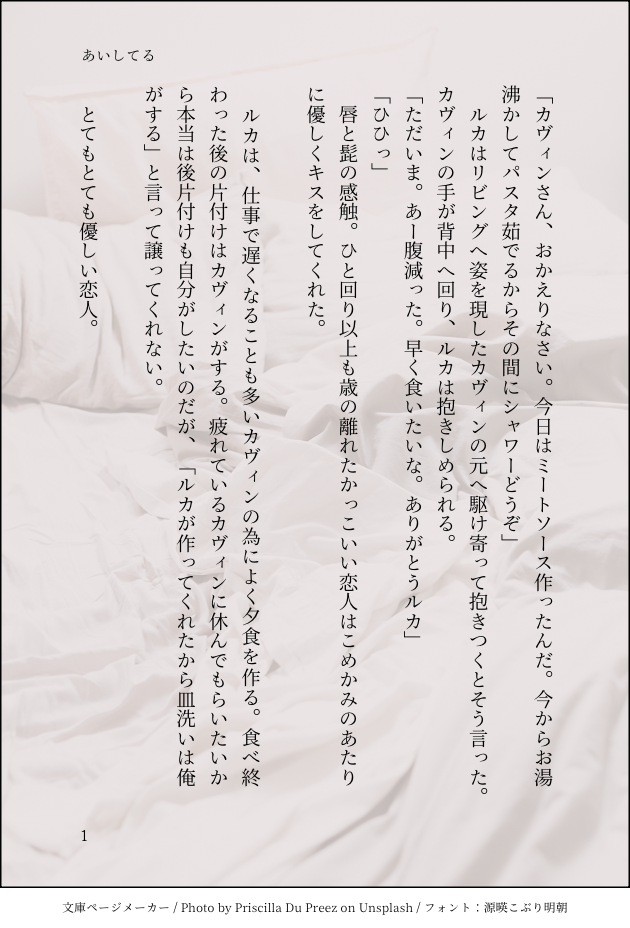 あいしてる

「カヴィンさん、おかえりなさい。今日はミートソース作ったんだ。今からお湯沸かしてパスタ茹でるからその間にシャワーどうぞ」

ルカはリビングへ姿を現したカヴィンの元へ駆け寄って抱きつくとそう言った。カヴィンの手が背中へ回り、ルカは抱きしめられる。

「ただいま。あー腹減った。早く食いたいな。ありがとうルカ」

「ひひっ」

唇と髭の感触。ひと回り以上も歳の離れたかっこいい恋人はこめかみのあたりに優しくキスをしてくれた。

ルカは、仕事で遅くなることも多いカヴィンの為によく夕食を作る。食べ終わった後の片付けはカヴィンがする。疲れているカヴィンに休んでもらいたいから本当は後片付けも自分がしたいのだが、「ルカが作ってくれたから皿洗いは俺がする」と言って譲ってくれない。

とてもとても優しい恋人。

1

文庫ページメーカー / Photo by Priscilla Du Preez on Unsplash / フォント：源暎こぶり明朝